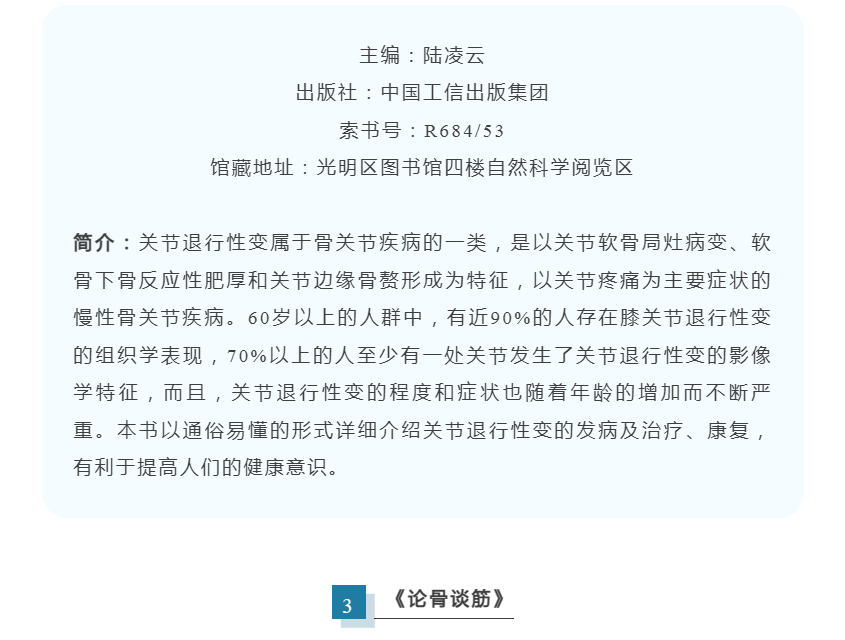 主编：陆凌云
出版社：中国工信出版集团
索书号：R684/53
馆藏地址：光明区图书馆四楼自然科学阅览区

简介：关节退行性变属于骨关节疾病的一类，是以关节软骨局灶病变、软骨下骨反应性肥厚和关节边缘骨赘形成为特征，以关节疼痛为主要症状的慢性骨关节疾病。60岁以上的人群中，有近90%的人存在膝关节退行性变的组织学表现，70%以上的人至少有一处关节发生了关节退行性变的影像学特征，而且，关节退行性变的程度和症状也随着年龄的增加而不断严重。本书以通俗易懂的形式详细介绍关节退行性变的发病及治疗、康复，有利于提高人们的健康意识。

3 《论骨谈筋》